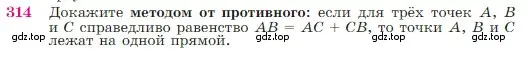 314 Докажите методом от противного: если для трёх точек $A$, $B$ и $C$ справедливо равенство $AB = AC + CB$, то точки $A$, $B$ и $C$ лежат на одной прямой.

gdz.top gdz.top gdz.top gdz.top